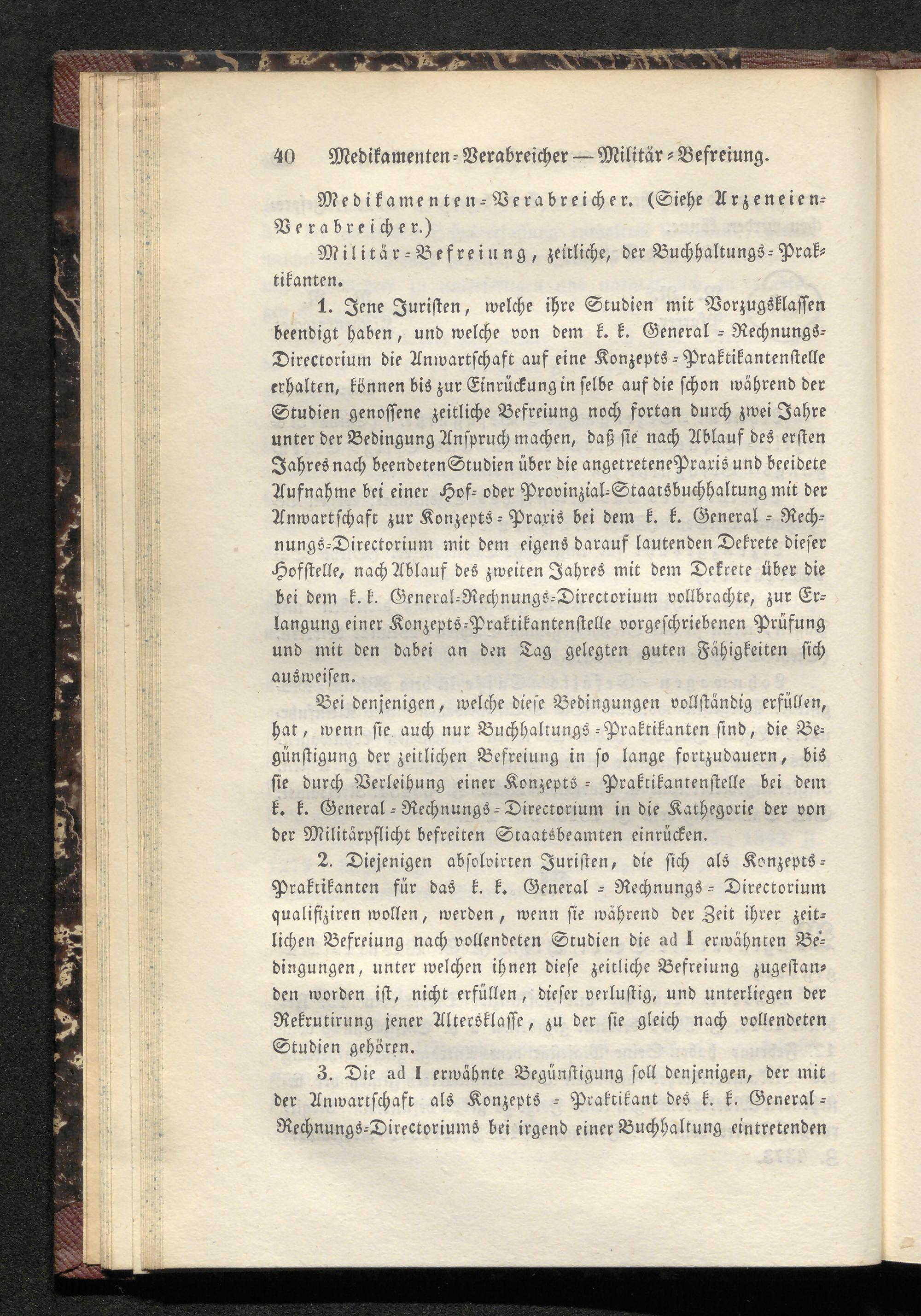 40 Medikamenten-Verabreicher — Militär-Befreiung.

Medikamenten-Verabreicher. (Siehe Arzeneien-Verabreicher.)

Militär-Befreiung, zeitliche, der Buchhaltungs-Praktikanten.

1. Jene Juristen, welche ihre Studien mit Vorzugsklassen beendigt haben, und welche von dem k. k. General-Rechnungs-Directorium die Anwartschaft auf eine Konzepts-Praktikantenstelle erhalten, können bis zur Einrückung in selbe auf die schon während der Studien genossene zeitliche Befreiung noch fortan durch zwei Jahre unter der Bedingung Anspruch machen, daß sie nach Ablauf des ersten Jahres nach beendeten Studien über die angetretene Praxis und beeidete Aufnahme bei einer Hof- oder Provinzial-Staatsbuchhaltung mit der Anwartschaft zur Konzepts-Praxis bei dem k. k. General-Rechnungs-Directorium mit dem eigens darauf lautenden Dekrete dieser Hofstelle, nach Ablauf des zweiten Jahres mit dem Dekrete über die bei dem k. k. General-Rechnungs-Directorium vollbrachte, zur Erlangung einer Konzepts-Praktikantenstelle vorgeschriebenen Prüfung und mit den dabei an den Tag gelegten guten Fähigkeiten sich ausweisen.

Bei denjenigen, welche diese Bedingungen vollständig erfüllen, hat, wenn sie auch nur Buchhaltungs-Praktikanten sind, die Begünstigung der zeitlichen Befreiung in so lange fortzudauern, bis sie durch Verleihung einer Konzepts-Praktikantenstelle bei dem k. k. General-Rechnungs-Directorium in die Kathegorie der von der Militärpflicht befreiten Staatsbeamten einrücken.

2. Diejenigen absolvirten Juristen, die sich als Konzepts-Praktikanten für das k. k. General-Rechnungs-Directorium qualifiziren wollen, werden, wenn sie während der Zeit ihrer zeitlichen Befreiung nach vollendeten Studien die ad I erwähnten Bedingungen, unter welchen ihnen diese zeitliche Befreiung zugestanden worden ist, nicht erfüllen, dieser verlustig, und unterliegen der Rekrutirung jener Altersklasse, zu der sie gleich nach vollendeten Studien gehören.

3. Die ad I erwähnte Begünstigung soll denjenigen, der mit der Anwartschaft als Konzepts-Praktikant des k. k. General-Rechnungs-Directoriums bei irgend einer Buchhaltung eintretenden